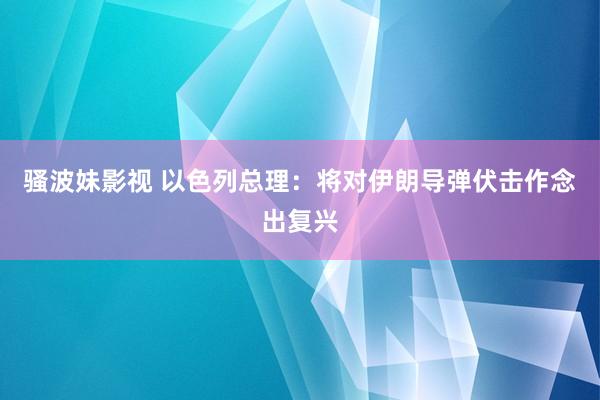 骚波妹影视 以色列总理：将对伊朗导弹伏击作念出复兴